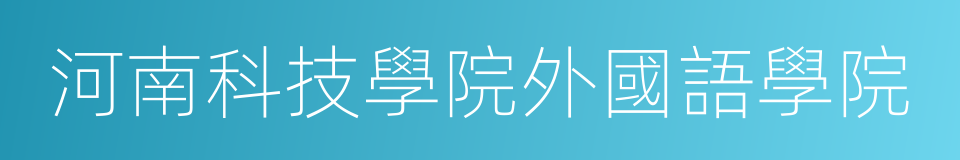 河南科技學院外國語學院